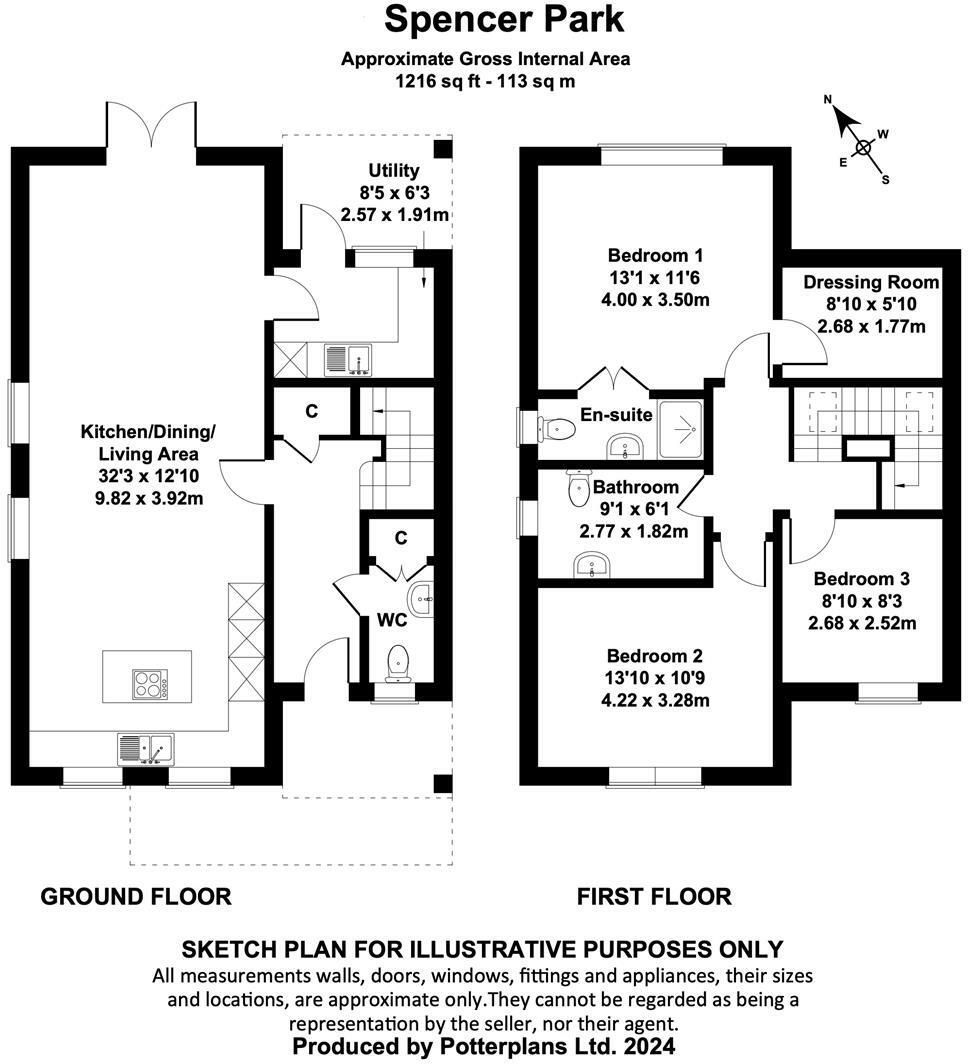 Spencer Park

Approximate Gross Internal Area
1216 sq ft - 113 sq m

N
W
E
S

Utility
8'5 x 6'3
2.57 x 1.91m

Kitchen/Dining/
Living Area
32'3 x 12'10
9.82 x 3.92m

C

C

WC

Bedroom 1
13'1 x 11'6
4.00 x 3.50m

Dressing Room
8'10 x 5'10
2.68 x 1.77m

En-suite

Bathroom
9'1 x 6'1
2.77 x 1.82m

Bedroom 3
8'10 x 8'3
2.68 x 2.52m

Bedroom 2
13'10 x 10'9
4.22 x 3.28m

GROUND FLOOR

FIRST FLOOR

SKETCH PLAN FOR ILLUSTRATIVE PURPOSES ONLY
All measurements walls, doors, windows, fittings and appliances, their sizes and locations, are approximate only.They cannot be regarded as being a representation by the seller, nor their agent.
Produced by Potterplans Ltd. 2024